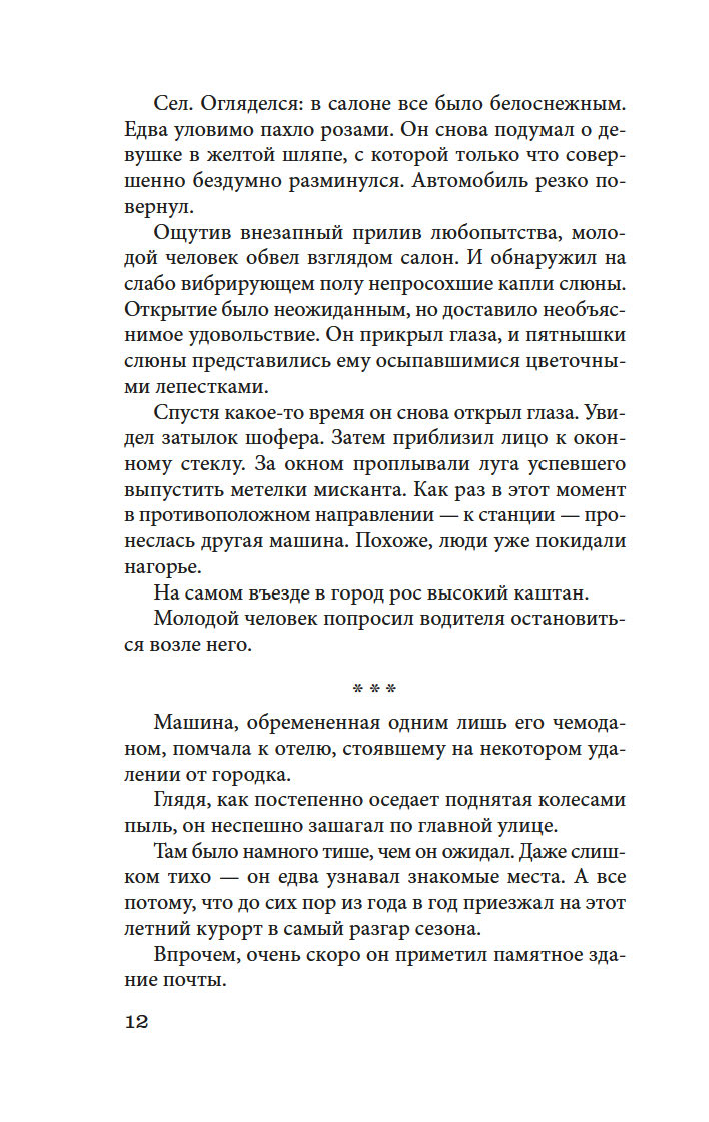 Сел. Огляделся: в салоне все было белоснежным. Едва уловимо пахло розами. Он снова подумал о девушке в желтой шляпе, с которой только что совершенно бездумно разминулся. Автомобиль резко повернул.

Ощутив внезапный прилив любопытства, молодой человек обвел взглядом салон. И обнаружил на слабо вибрирующем полу непросохшие капли слюны. Открытие было неожиданным, но доставило необъяснимое удовольствие. Он прикрыл глаза, и пятнышки слюны представились ему осыпавшимися цветочными лепестками.

Спустя какое-то время он снова открыл глаза. Увидел затылок шофера. Затем приблизил лицо к оконному стеклу. За окном проплывали луга успевшего выпустить метелки мисканта. Как раз в этот момент в противоположном направлении — к станции — пронеслась другая машина. Похоже, люди уже покидали нагорье.

На самом въезде в город рос высокий каштан.

Молодой человек попросил водителя остановиться возле него.

* * *

Машина, обремененная одним лишь его чемоданом, помчала к отелю, стоявшему на некотором удалении от городка.

Глядя, как постепенно оседает поднятая колесами пыль, он неспешно зашагал по главной улице.

Там было намного тише, чем он ожидал. Даже слишком тихо — он едва узнавал знакомые места. А все потому, что до сих пор из года в год приезжал на этот летний курорт в самый разгар сезона.

Впрочем, очень скоро он приметил памятное здание почты.

12